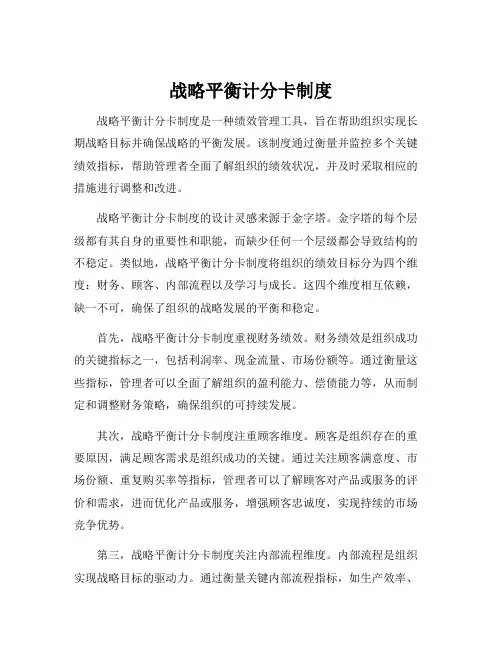 战略平衡计分卡制度

战略平衡计分卡制度是一种绩效管理工具，旨在帮助组织实现长期战略目标并确保战略的平衡发展。该制度通过衡量并监控多个关键绩效指标，帮助管理者全面了解组织的绩效状况，并及时采取相应的措施进行调整和改进。

战略平衡计分卡制度的设计灵感来源于金字塔。金字塔的每个层级都有其自身的重要性和职能，而缺少任何一个层级都会导致结构的不稳定。类似地，战略平衡计分卡制度将组织的绩效目标分为四个维度：财务、顾客、内部流程以及学习与成长。这四个维度相互依赖，缺一不可，确保了组织的战略发展的平衡和稳定。

首先，战略平衡计分卡制度重视财务绩效。财务绩效是组织成功的关键指标之一，包括利润率、现金流量、市场份额等。通过衡量这些指标，管理者可以全面了解组织的盈利能力、偿债能力等，从而制定和调整财务策略，确保组织的可持续发展。

其次，战略平衡计分卡制度注重顾客维度。顾客是组织存在的重要原因，满足顾客需求是组织成功的关键。通过关注顾客满意度、市场份额、重复购买率等指标，管理者可以了解顾客对产品或服务的评价和需求，进而优化产品或服务，增强顾客忠诚度，实现持续的市场竞争优势。

第三，战略平衡计分卡制度关注内部流程维度。内部流程是组织实现战略目标的驱动力。通过衡量关键内部流程指标，如生产效率、